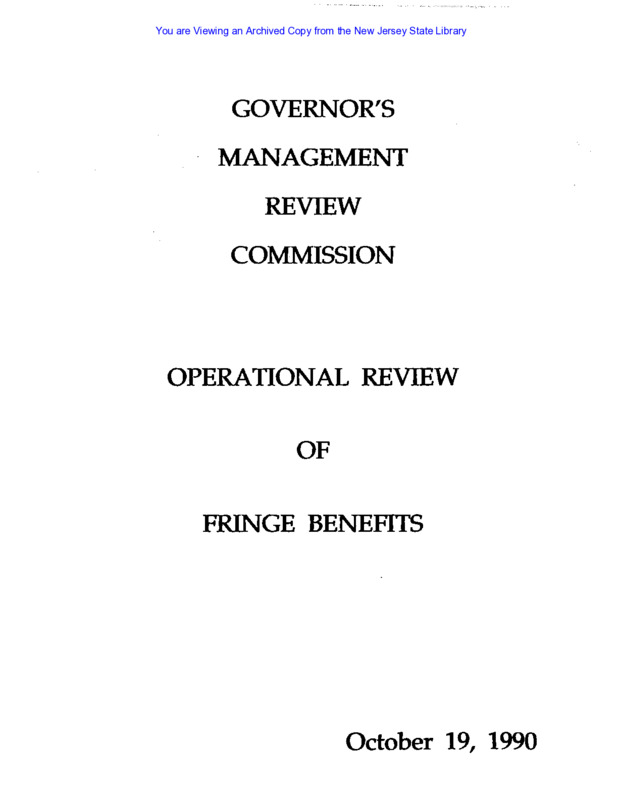 You are Viewing an Archived Copy from the New Jersey State Library

GOVERNOR'S

MANAGEMENT

REVIEW

COMMISSION

OPERATIONAL REVIEW

OF

FRINGE BENEFITS

October 19, 1990